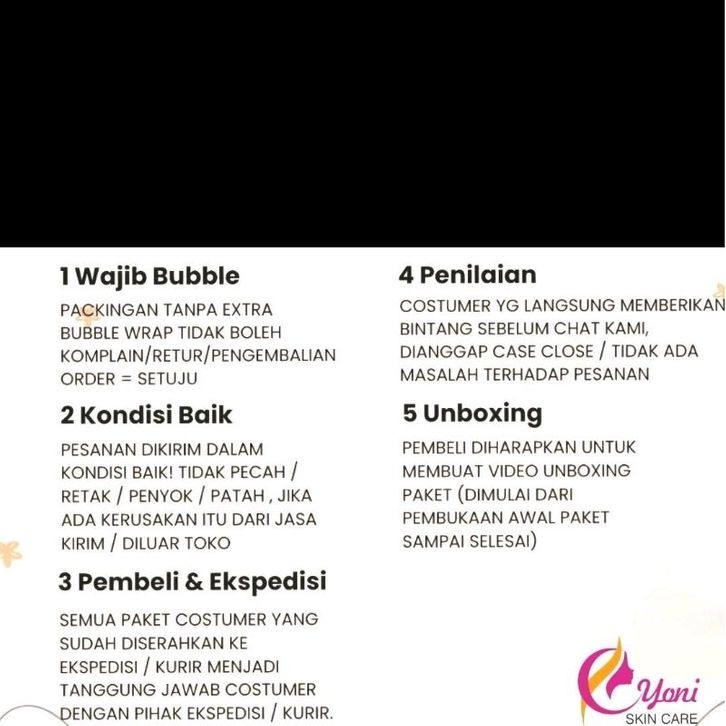 1 Wajib Bubble

PACKINGAN TANPA EXTRA BUBBLE WRAP TIDAK BOLEH KOMPLAIN/RETUR/PENGEMBALIAN ORDER = SETUJU

2 Kondisi Baik

PESANAN DIKIRIM DALAM KONDISI BAIK! TIDAK PECAH / RETAK / PENYOK / PATAH , JIKA ADA KERUSAKAN ITU DARI JASA KIRIM / DILUAR TOKO

3 Pembeli & Ekspedisi

SEMUA PAKET COSTUMER YANG SUDAH DISERAHKAN KE EKSPEDISI / KURIR MENJADI TANGGUNG JAWAB COSTUMER DENGAN PIHAK EKSPEDISI / KURIR.

4 Penilaian

COSTUMER YG LANGSUNG MEMBERIKAN BINTANG SEBELUM CHAT KAMI, DIANGGAP CASE CLOSE / TIDAK ADA MASALAH TERHADAP PESANAN

5 Unboxing

PEMBELI DIHARAPKAN UNTUK MEMBUAT VIDEO UNBOXING PAKET (DIMULAI DARI PEMBUKAAN AWAL PAKET SAMPAI SELESAI)

Yoni
SKIN CARE